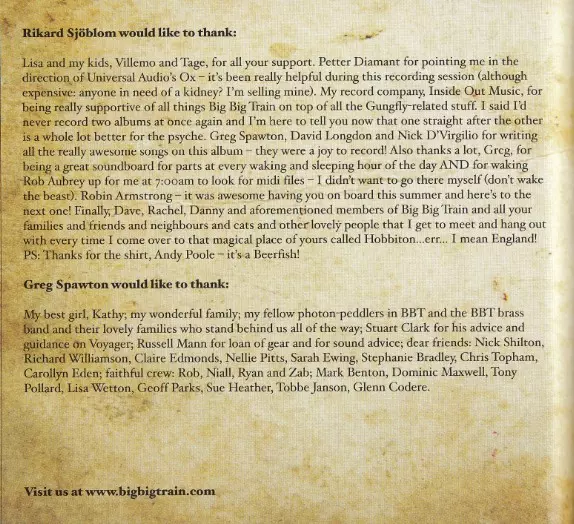 **Rikard Sjöblom would like to thank:**

Lisa and my kids, Villemo and Tage, for all your support. Petter Diamant for pointing me in the direction of Universal Audio's Ox – it's been really helpful during this recording session (although expensive: anyone in need of a kidney? I'm selling mine). My record company, Inside Out Music, for being really supportive of all things Big Big Train on top of all the Gungfly-related stuff. I said I'd never record two albums at once again and I'm here to tell you now that one straight after the other is a whole lot better for the psyche. Greg Spawton, David Longdon and Nick D'Virgilio for writing all the really awesome songs on this album – they were a joy to record! Also thanks a lot, Greg, for being a great soundboard for parts at every waking and sleeping hour of the day AND for waking Rob Aubrey up for me at 7:00am to look for midi files – I didn't want to go there myself (don't wake the beast). Robin Armstrong – it was awesome having you on board this summer and here's to the next one! Finally, Dave, Rachel, Danny and aforementioned members of Big Big Train and all your families and friends and neighbours and cats and other lovely people that I get to meet and hang out with every time I come over to that magical place of yours called Hobbiton...err... I mean England! PS: Thanks for the shirt, Andy Poole – it's a Beerfish!

**Greg Spawton would like to thank:**

My best girl, Kathy; my wonderful family; my fellow photon-peddlers in BBT and the BBT brass band and their lovely families who stand behind us all of the way; Stuart Clark for his advice and guidance on Voyager; Russell Mann for loan of gear and for sound advice; dear friends: Nick Shilton, Richard Williamson, Claire Edmonds, Nellie Pitts, Sarah Ewing, Stephanie Bradley, Chris Topham, Carollyn Eden; faithful crew: Rob, Niall, Ryan and Zab; Mark Benton, Dominic Maxwell, Tony Pollard, Lisa Wetton, Geoff Parks, Sue Heather, Tobbe Janson, Glenn Codere.

**Visit us at www.bigbigtrain.com**